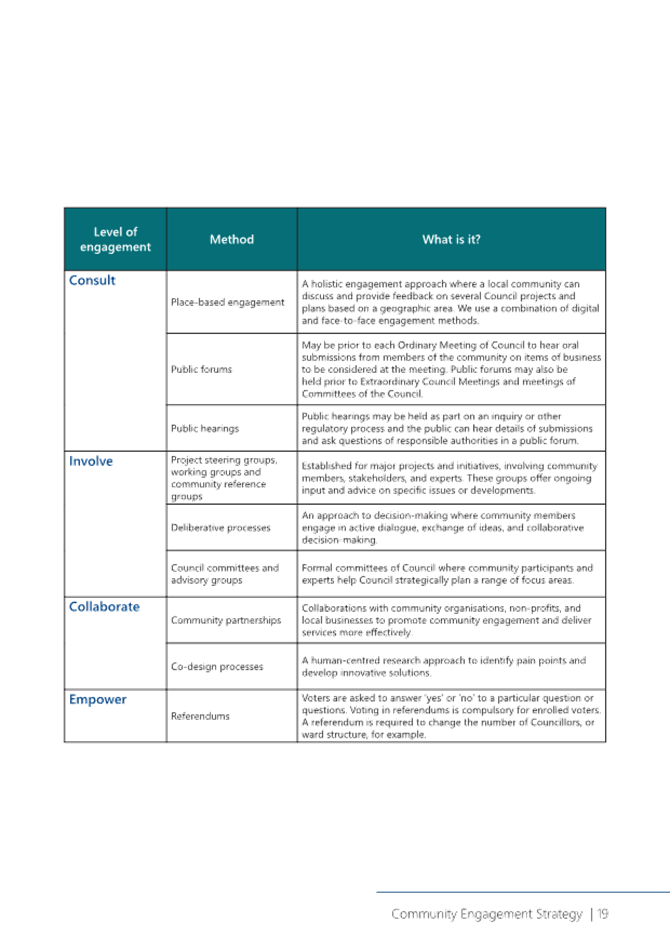 | Level of engagement | Method | What is it? |
|---|---|---|
| Consult | Place-based engagement | A holistic engagement approach where a local community can discuss and provide feedback on several Council projects and plans based on a geographic area. We use a combination of digital and face-to-face engagement methods. |
| | Public forums | May be prior to each Ordinary Meeting of Council to hear oral submissions from members of the community on items of business to be considered at the meeting. Public forums may also be held prior to Extraordinary Council Meetings and meetings of Committees of the Council. |
| | Public hearings | Public hearings may be held as part on an inquiry or other regulatory process and the public can hear details of submissions and ask questions of responsible authorities in a public forum. |
| Involve | Project steering groups, working groups and community reference groups | Established for major projects and initiatives, involving community members, stakeholders, and experts. These groups offer ongoing input and advice on specific issues or developments. |
| | Deliberative processes | An approach to decision-making where community members engage in active dialogue, exchange of ideas, and collaborative decision-making. |
| | Council committees and advisory groups | Formal committees of Council where community participants and experts help Council strategically plan a range of focus areas. |
| Collaborate | Community partnerships | Collaborations with community organisations, non-profits, and local businesses to promote community engagement and deliver services more effectively. |
| | Co-design processes | A human-centred research approach to identify pain points and develop innovative solutions. |
| Empower | Referendums | Voters are asked to answer 'yes' or 'no' to a particular question or questions. Voting in referendums is compulsory for enrolled voters. A referendum is required to change the number of Councillors, or ward structure, for example. |

Community Engagement Strategy | 19